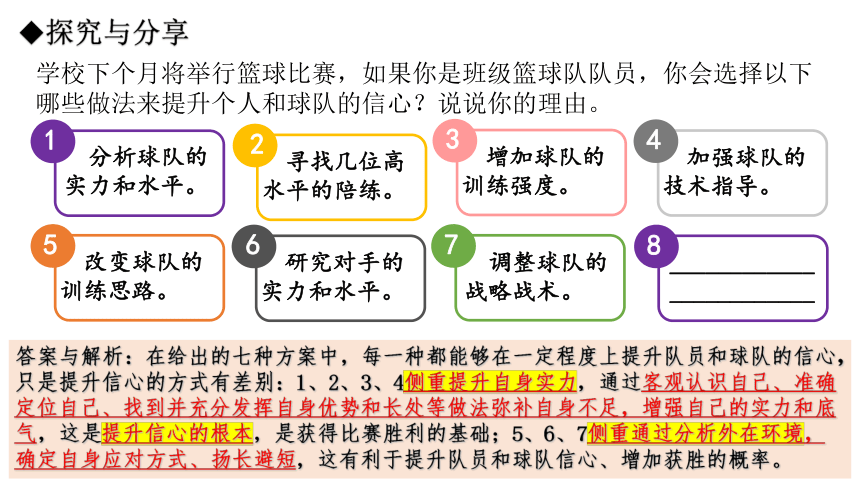 ◆探究与分享

学校下个月将举行篮球比赛，如果你是班级篮球队队员，你会选择以下哪些做法来提升个人和球队的信心？说说你的理由。

1
分析球队的实力和水平。

2
寻找几位高水平的陪练。

3
增加球队的训练强度。

4
加强球队的技术指导。

5
改变球队的训练思路。

6
研究对手的实力和水平。

7
调整球队的战略战术。

8
____
____

答案与解析：在给出的七种方案中，每一种都能够在一定程度上提升队员和球队的信心，只是提升信心的方式有差别：1、2、3、4侧重提升自身实力，通过客观认识自己、准确定位自己、找到并充分发挥自身优势和长处等做法弥补自身不足，增强自己的实力和底气，这是提升信心的根本，是获得比赛胜利的基础；5、6、7侧重通过分析外在环境，确定自身应对方式、扬长避短，这有利于提升队员和球队信心、增加获胜的概率。